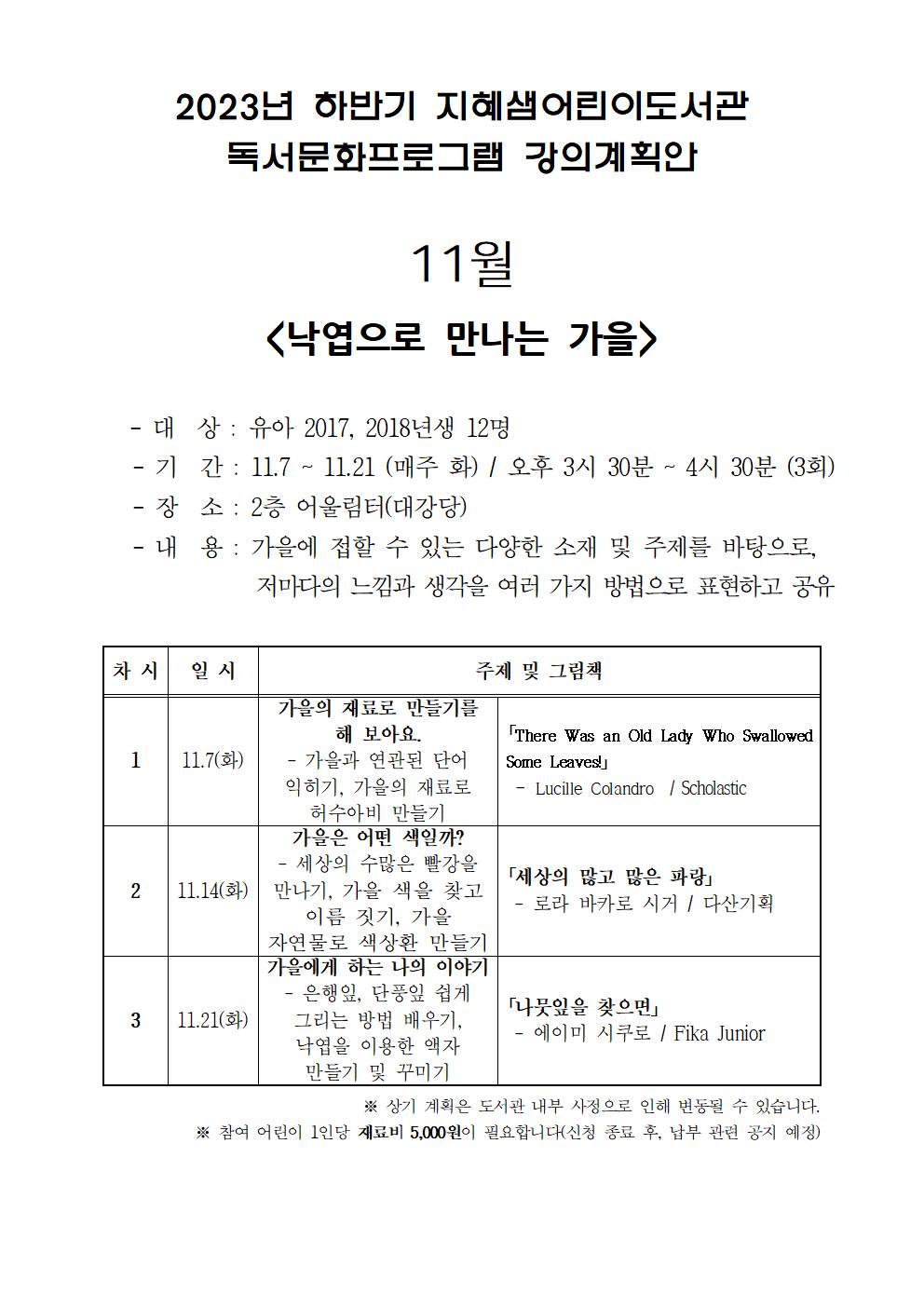 2023년 하반기 지혜샘어린이도서관
독서문화프로그램 강의계획안

11월

<낙엽으로 만나는 가을>

- 대 상 : 유아 2017, 2018년생 12명
- 기 간 : 11.7 ~ 11.21 (매주 화) / 오후 3시 30분 ~ 4시 30분 (3회)
- 장 소 : 2층 어울림터(대강당)
- 내 용 : 가을에 접할 수 있는 다양한 소재 및 주제를 바탕으로, 저마다의 느낌과 생각을 여러 가지 방법으로 표현하고 공유

| 차 시 | 일 시 | 주제 및 그림책 | |
|---|---|---|---|
| 1 | 11.7(화) | 가을의 재료로 만들기를 해 보아요. - 가을과 연관된 단어 익히기, 가을의 재료로 허수아비 만들기 | 「There Was an Old Lady Who Swallowed Some Leaves!」 - Lucille Colandro / Scholastic |
| 2 | 11.14(화) | 가을은 어떤 색일까? - 세상의 수많은 빨강을 만나기, 가을 색을 찾고 이름 짓기, 가을 자연물로 색상환 만들기 | 「세상의 많고 많은 파랑」 - 로라 바카로 시거 / 다산기획 |
| 3 | 11.21(화) | 가을에게 하는 나의 이야기 - 은행잎, 단풍잎 쉽게 그리는 방법 배우기, 낙엽을 이용한 액자 만들기 및 꾸미기 | 「나뭇잎을 찾으면」 - 에이미 시쿠로 / Fika Junior |

※ 상기 계획은 도서관 내부 사정으로 인해 변동될 수 있습니다.
※ 참여 어린이 1인당 재료비 5,000원이 필요합니다(신청 종료 후, 납부 관련 공지 예정)